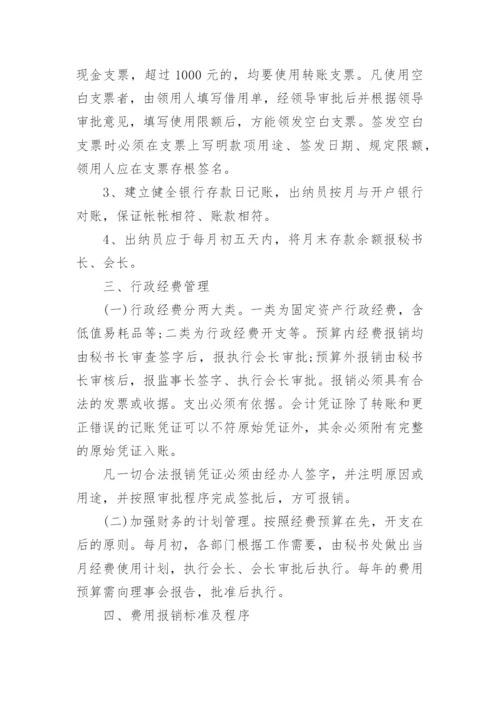 现金支票，超过 1000 元的，均要使用转账支票。凡使用空白支票者，由领用人填写借用单，经领导审批后并根据领导审批意见，填写使用限额后，方能领发空白支票。签发空白支票时必须在支票上写明款项用途、签发日期、规定限额，领用人应在支票存根签名。

3、建立健全银行存款日记账，出纳员按月与开户银行对账，保证帐帐相符、账款相符。

4、出纳员应于每月初五天内，将月末存款余额报秘书长、会长。

三、行政经费管理

(一)行政经费分两大类。一类为固定资产行政经费，含低值易耗品等;二类为行政经费开支等。预算内经费报销均由秘书长审查签字后，报执行会长审批;预算外报销由秘书长审核后，报监事长签字、执行会长审批。报销必须具有合法的发票或收据。支出必须有依据。会计凭证除了转账和更正错误的记账凭证可以不符原始凭证外，其余必须附有完整的原始凭证入账。

凡一切合法报销凭证必须由经办人签字，并注明原因或用途，并按照审批程序完成签批后，方可报销。

(二)加强财务的计划管理。按照经费预算在先，开支在后的原则。每月初，各部门根据工作需要，由秘书处做出当月经费使用计划，执行会长、会长审批后执行。每年的费用预算需向理事会报告，批准后执行。

四、费用报销标准及程序